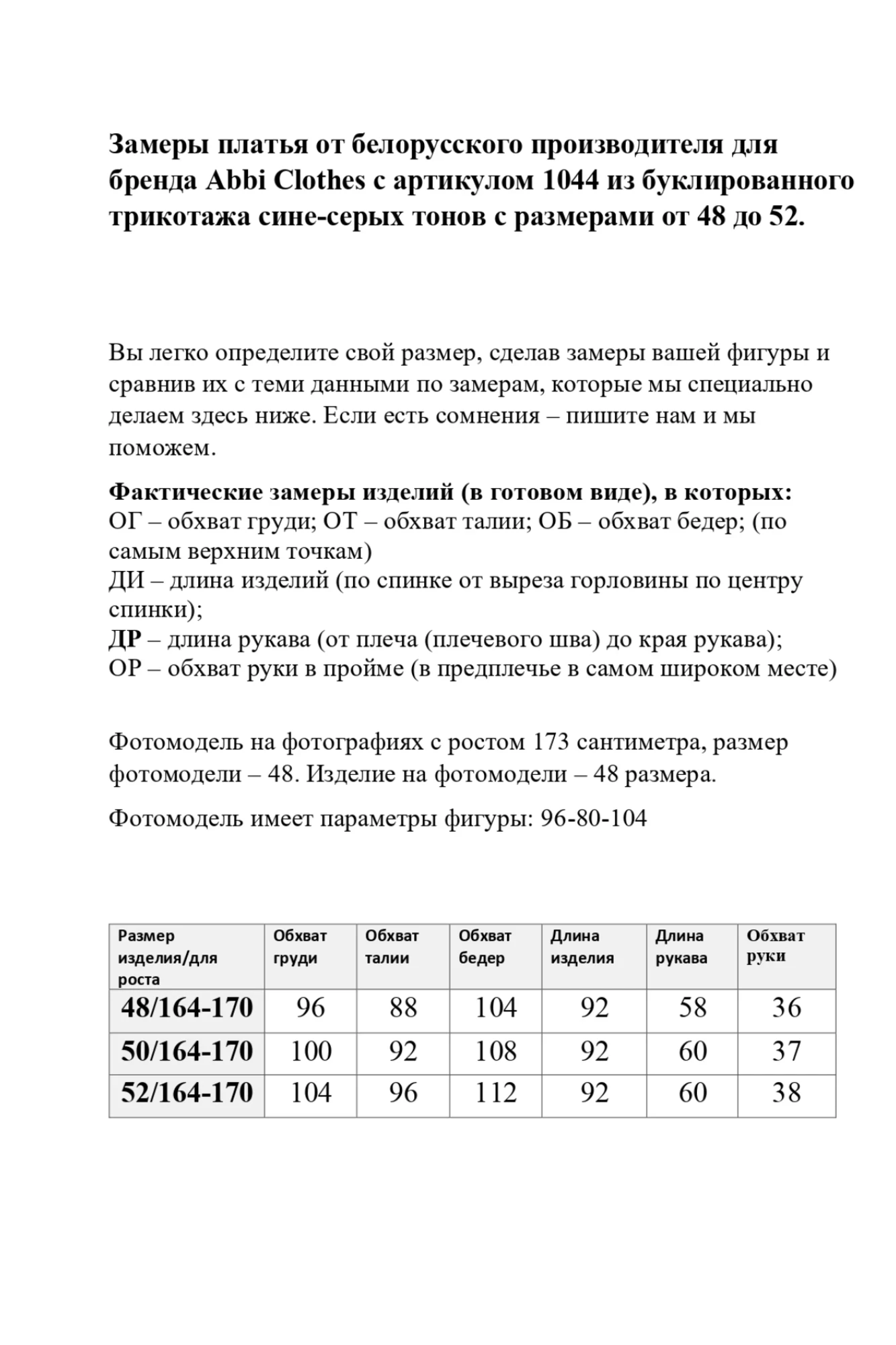 Замеры платья от белорусского производителя для бренда Abbi Clothes с артикулом 1044 из буклированного трикотажа сине-серых тонов с размерами от 48 до 52.

Вы легко определите свой размер, сделав замеры вашей фигуры и сравнив их с теми данными по замерам, которые мы специально делаем здесь ниже. Если есть сомнения – пишите нам и мы поможем.

Фактические замеры изделий (в готовом виде), в которых:
ОГ – обхват груди; ОТ – обхват талии; ОБ – обхват бедер; (по самым верхним точкам)
ДИ – длина изделий (по спинке от выреза горловины по центру спинки);
ДР – длина рукава (от плеча (плечевого шва) до края рукава);
ОР – обхват руки в пройме (в предплечье в самом широком месте)

Фотомодель на фотографиях с ростом 173 сантиметра, размер фотомодели – 48. Изделие на фотомодели – 48 размера.

Фотомодель имеет параметры фигуры: 96-80-104

| Размер изделия/для роста | Обхват груди | Обхват талии | Обхват бедер | Длина изделия | Длина рукава | Обхват руки |
|---|---|---|---|---|---|---|
| 48/164-170 | 96 | 88 | 104 | 92 | 58 | 36 |
| 50/164-170 | 100 | 92 | 108 | 92 | 60 | 37 |
| 52/164-170 | 104 | 96 | 112 | 92 | 60 | 38 |